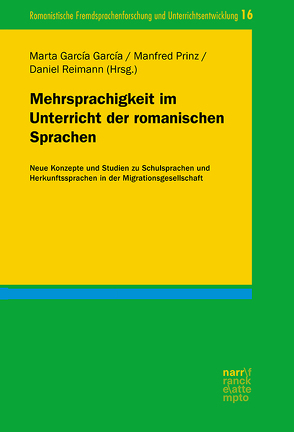 Romanistische Fremdsprachenforschung und Unterrichtsentwicklung 16

Marta García García / Manfred Prinz / Daniel Reimann (Hrsg.)

Mehrsprachigkeit im Unterricht der romanischen Sprachen

Neue Konzepte und Studien zu Schulsprachen und Herkunftssprachen in der Migrationsgesellschaft

narr\f
ranck
e\atte
mpto